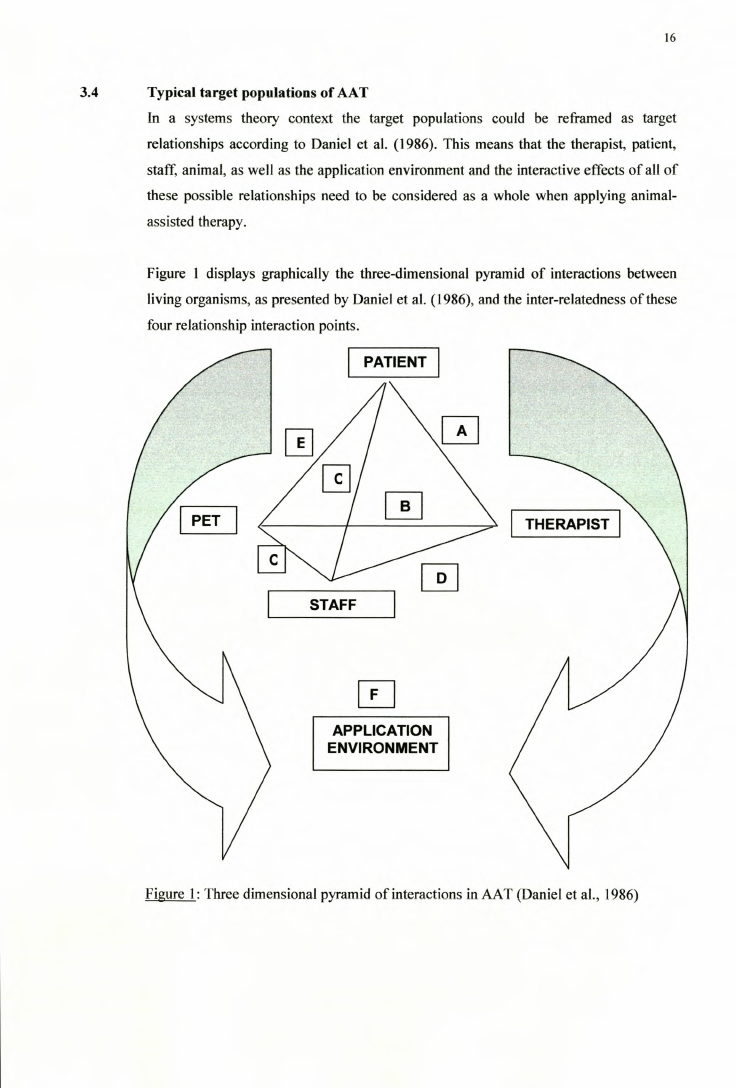 16

3.4 Typical target populations of AAT

In a systems theory context the target populations could be reframed as target relationships according to Daniel et al. (1986). This means that the therapist, patient, staff, animal, as well as the application environment and the interactive effects of all of these possible relationships need to be considered as a whole when applying animal-assisted therapy.

Figure 1 displays graphically the three-dimensional pyramid of interactions between living organisms, as presented by Daniel et al. (1986), and the inter-relatedness of these four relationship interaction points.

PATIENT

E

A

C

B

PET

THERAPIST

C

D

STAFF

F

APPLICATION ENVIRONMENT

Figure 1: Three dimensional pyramid of interactions in AAT (Daniel et al., 1986)